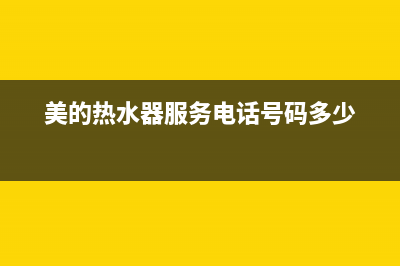 美的热水器服务电话号码多少